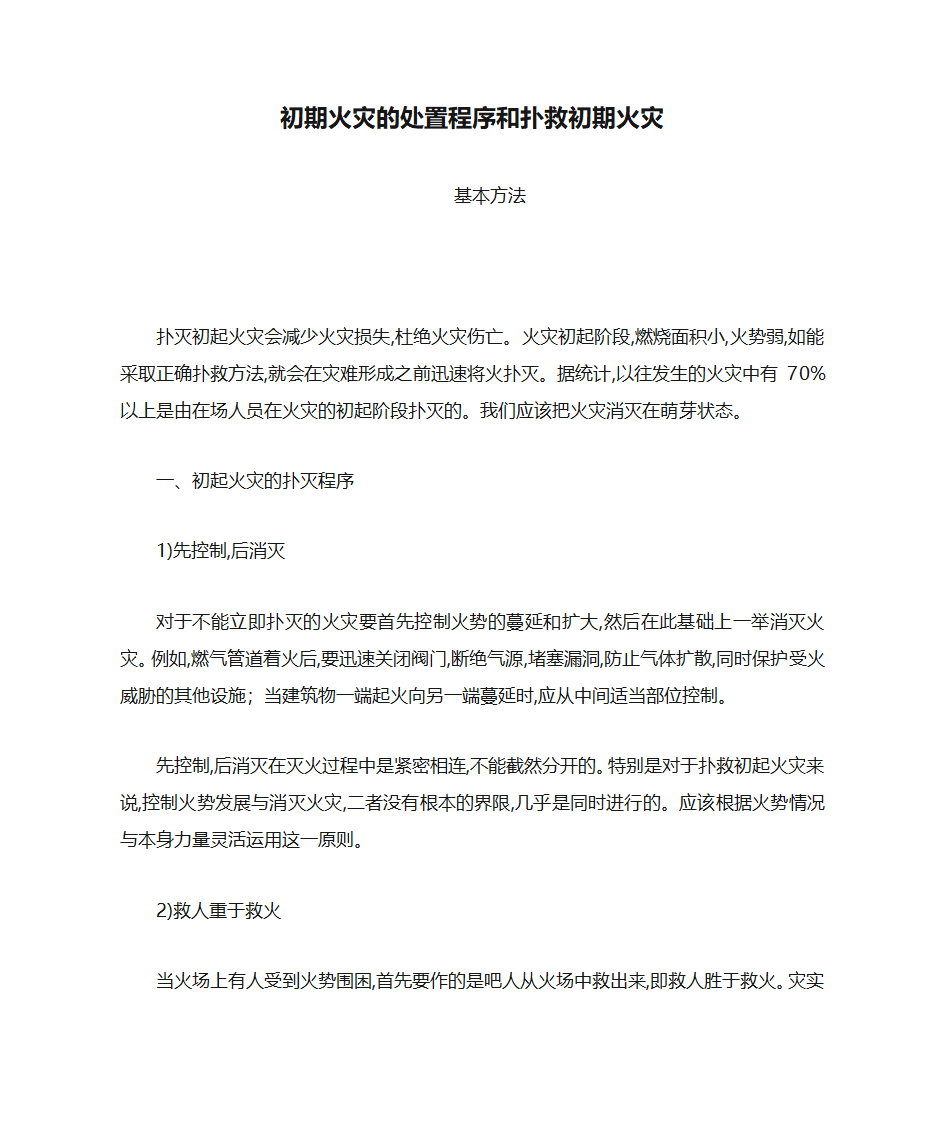 初期火灾的处置程序和扑救初期火灾

基本方法

扑灭初起火灾会减少火灾损失,杜绝火灾伤亡。火灾初起阶段,燃烧面积小,火势弱,如能采取正确扑救方法,就会在灾难形成之前迅速将火扑灭。据统计,以往发生的火灾中有 70%以上是由在场人员在火灾的初起阶段扑灭的。我们应该把火灾消灭在萌芽状态。

一、初起火灾的扑灭程序

1)先控制,后消灭

对于不能立即扑灭的火灾要首先控制火势的蔓延和扩大,然后在此基础上一举消灭火灾。例如,燃气管道着火后,要迅速关闭阀门,断绝气源,堵塞漏洞,防止气体扩散,同时保护受火威胁的其他设施;当建筑物一端起火向另一端蔓延时,应从中间适当部位控制。

先控制,后消灭在灭火过程中是紧密相连,不能截然分开的。特别是对于扑救初起火灾来说,控制火势发展与消灭火灾,二者没有根本的界限,几乎是同时进行的。应该根据火势情况与本身力量灵活运用这一原则。

2)救人重于救火

当火场上有人受到火势围困,首先要作的是吧人从火场中救出来,即救人胜于救火。灾实